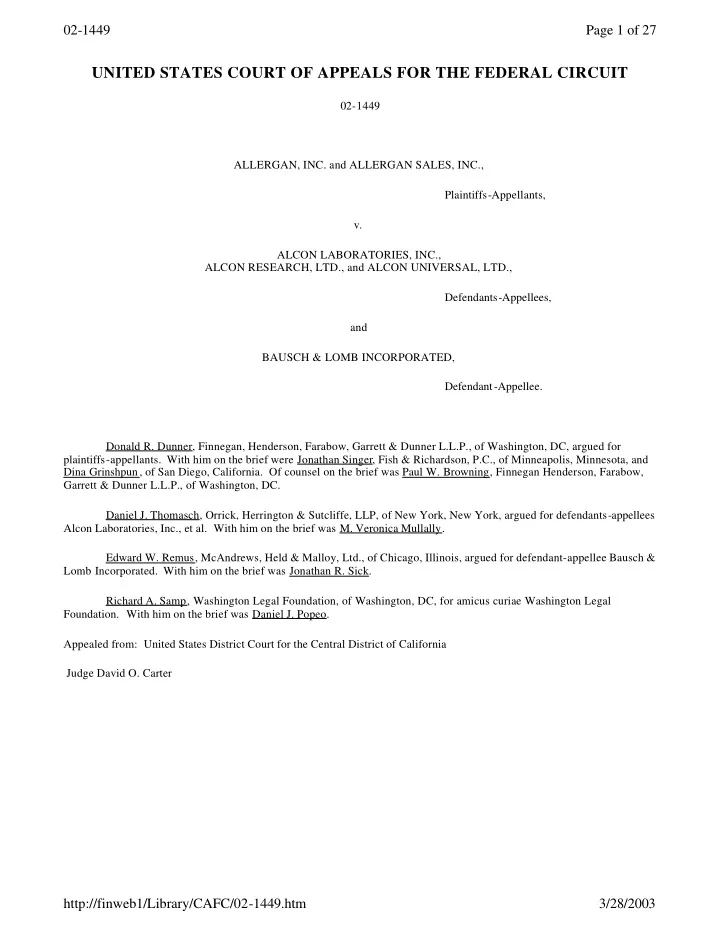 02-1449

Page 1 of 27

UNITED STATES COURT OF APPEALS FOR THE FEDERAL CIRCUIT

02-1449

ALLERGAN, INC. and ALLERGAN SALES, INC.,

Plaintiffs-Appellants,

v.

ALCON LABORATORIES, INC.,
ALCON RESEARCH, LTD., and ALCON UNIVERSAL, LTD.,

Defendants-Appellees,

and

BAUSCH & LOMB INCORPORATED,

Defendant-Appellee.

Donald R. Dunner, Finnegan, Henderson, Farabow, Garrett & Dunner L.L.P., of Washington, DC, argued for plaintiffs-appellants. With him on the brief were Jonathan Singer, Fish & Richardson, P.C., of Minneapolis, Minnesota, and Dina Grinshpun, of San Diego, California. Of counsel on the brief was Paul W. Browning, Finnegan Henderson, Farabow, Garrett & Dunner L.L.P., of Washington, DC.

Daniel J. Thomasch, Orrick, Herrington & Sutcliffe, LLP, of New York, New York, argued for defendants-appellees Alcon Laboratories, Inc., et al. With him on the brief was M. Veronica Mullally.

Edward W. Remus, McAndrews, Held & Malloy, Ltd., of Chicago, Illinois, argued for defendant-appellee Bausch & Lomb Incorporated. With him on the brief was Jonathan R. Sick.

Richard A. Samp, Washington Legal Foundation, of Washington, DC, for amicus curiae Washington Legal Foundation. With him on the brief was Daniel J. Popeo.

Appealed from: United States District Court for the Central District of California

Judge David O. Carter

http://finweb1/Library/CAFC/02-1449.htm

3/28/2003